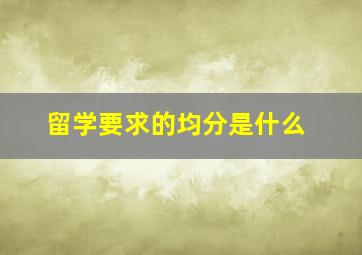 留学要求的均分是什么